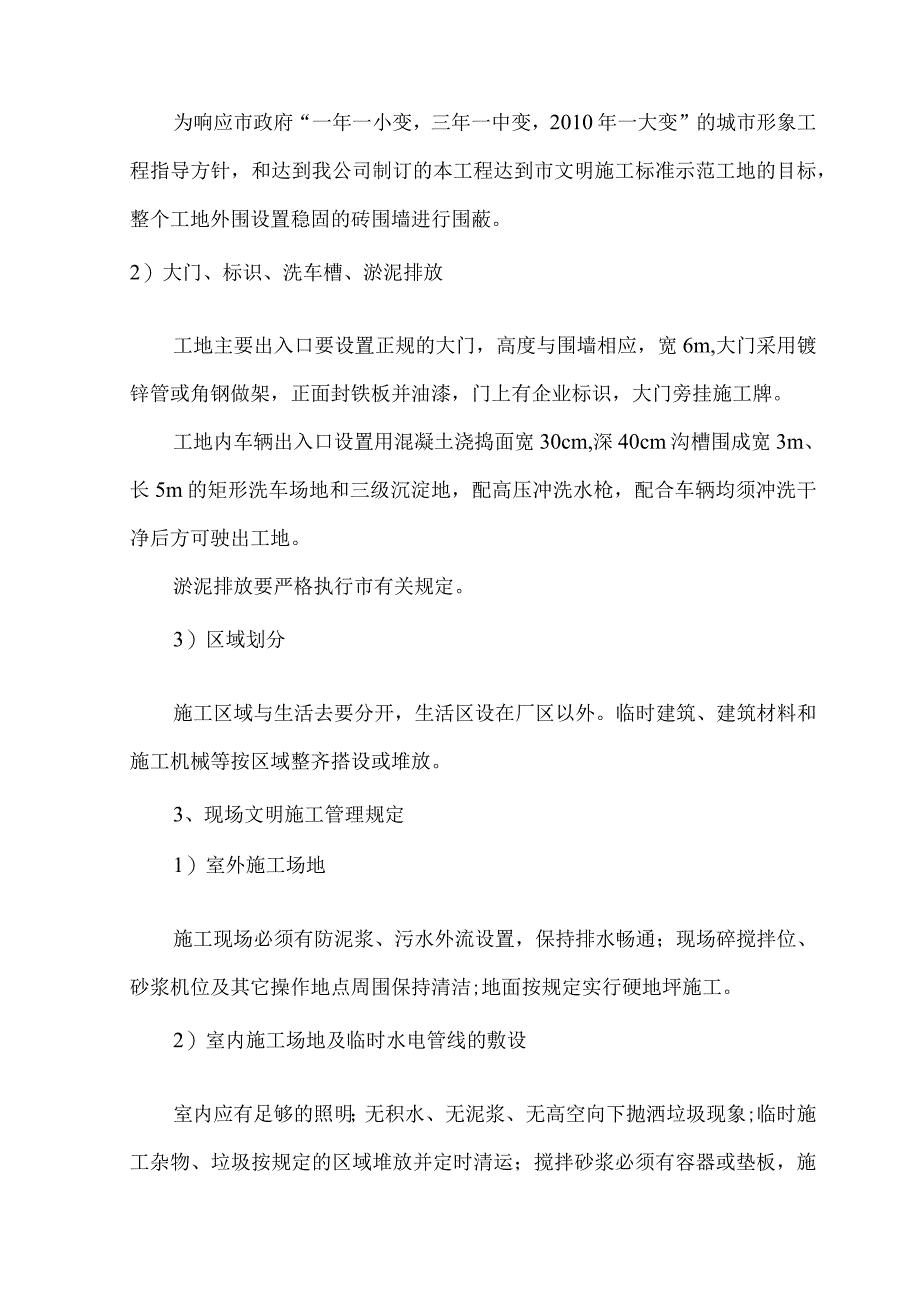 为响应市政府“一年一小变，三年一中变，2010年一大变”的城市形象工程指导方针，和达到我公司制订的本工程达到市文明施工标准示范工地的目标，整个工地外围设置稳固的砖围墙进行围蔽。

2）大门、标识、洗车槽、淤泥排放

工地主要出入口要设置正规的大门，高度与围墙相应，宽6m,大门采用镀锌管或角钢做架，正面封铁板并油漆，门上有企业标识，大门旁挂施工牌。

工地内车辆出入口设置用混凝土浇捣面宽30cm,深40cm沟槽围成宽3m、长5m的矩形洗车场地和三级沉淀地，配高压冲洗水枪，配合车辆均须冲洗干净后方可驶出工地。

淤泥排放要严格执行市有关规定。

3）区域划分

施工区域与生活去要分开，生活区设在厂区以外。临时建筑、建筑材料和施工机械等按区域整齐搭设或堆放。

3、现场文明施工管理规定

1）室外施工场地

施工现场必须有防泥浆、污水外流设置，保持排水畅通；现场碎搅拌位、砂浆机位及其它操作地点周围保持清洁;地面按规定实行硬地坪施工。

2）室内施工场地及临时水电管线的敷设

室内应有足够的照明;无积水、无泥浆、无高空向下抛洒垃圾现象;临时施工杂物、垃圾按规定的区域堆放并定时清运；搅拌砂浆必须有容器或垫板，施